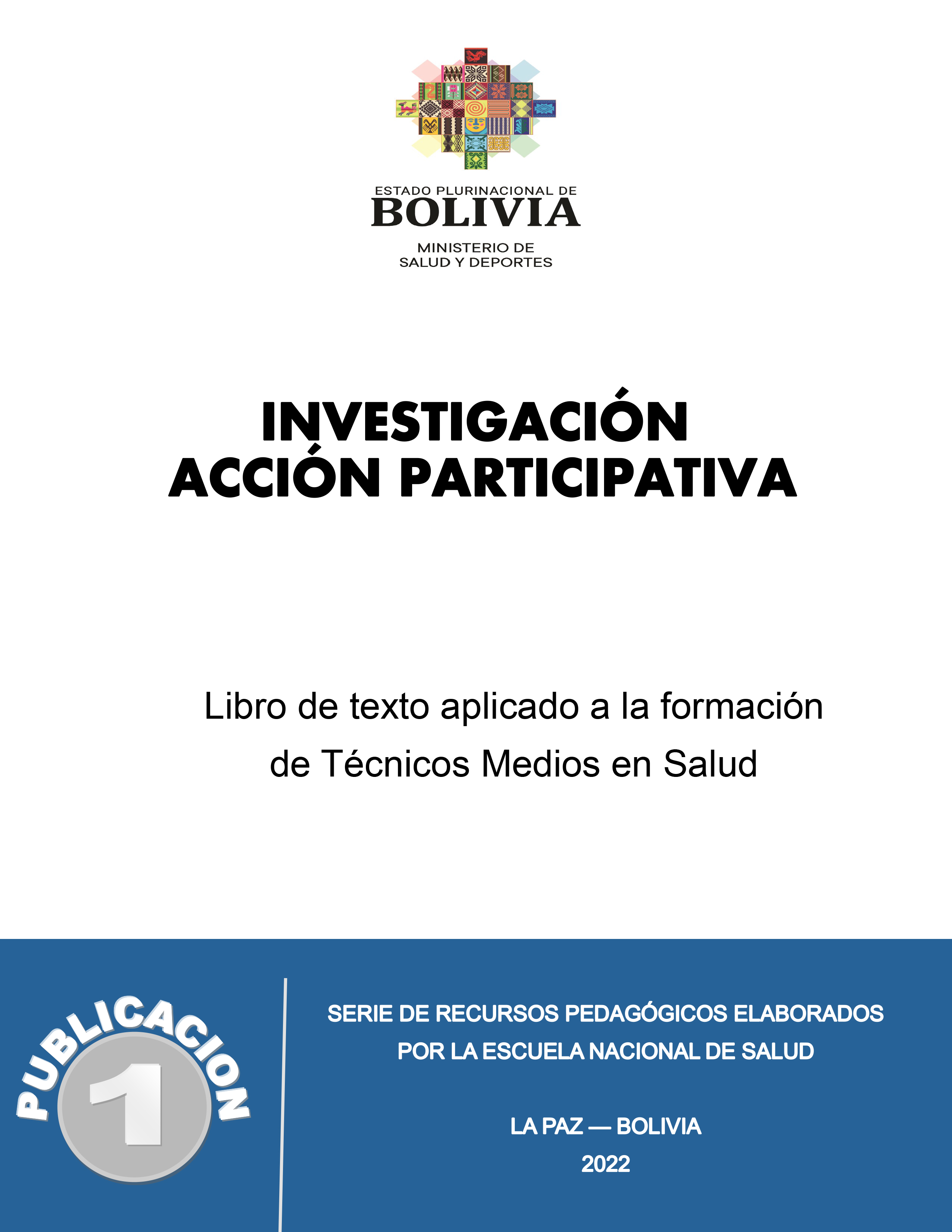 ESTADO PLURINACIONAL DE
BOLIVIA
MINISTERIO DE
SALUD Y DEPORTES

INVESTIGACIÓN
ACCIÓN PARTICIPATIVA

Libro de texto aplicado a la formación de Técnicos Medios en Salud

PUBLICACION
1

SERIE DE RECURSOS PEDAGÓGICOS ELABORADOS POR LA ESCUELA NACIONAL DE SALUD

LA PAZ — BOLIVIA
2022